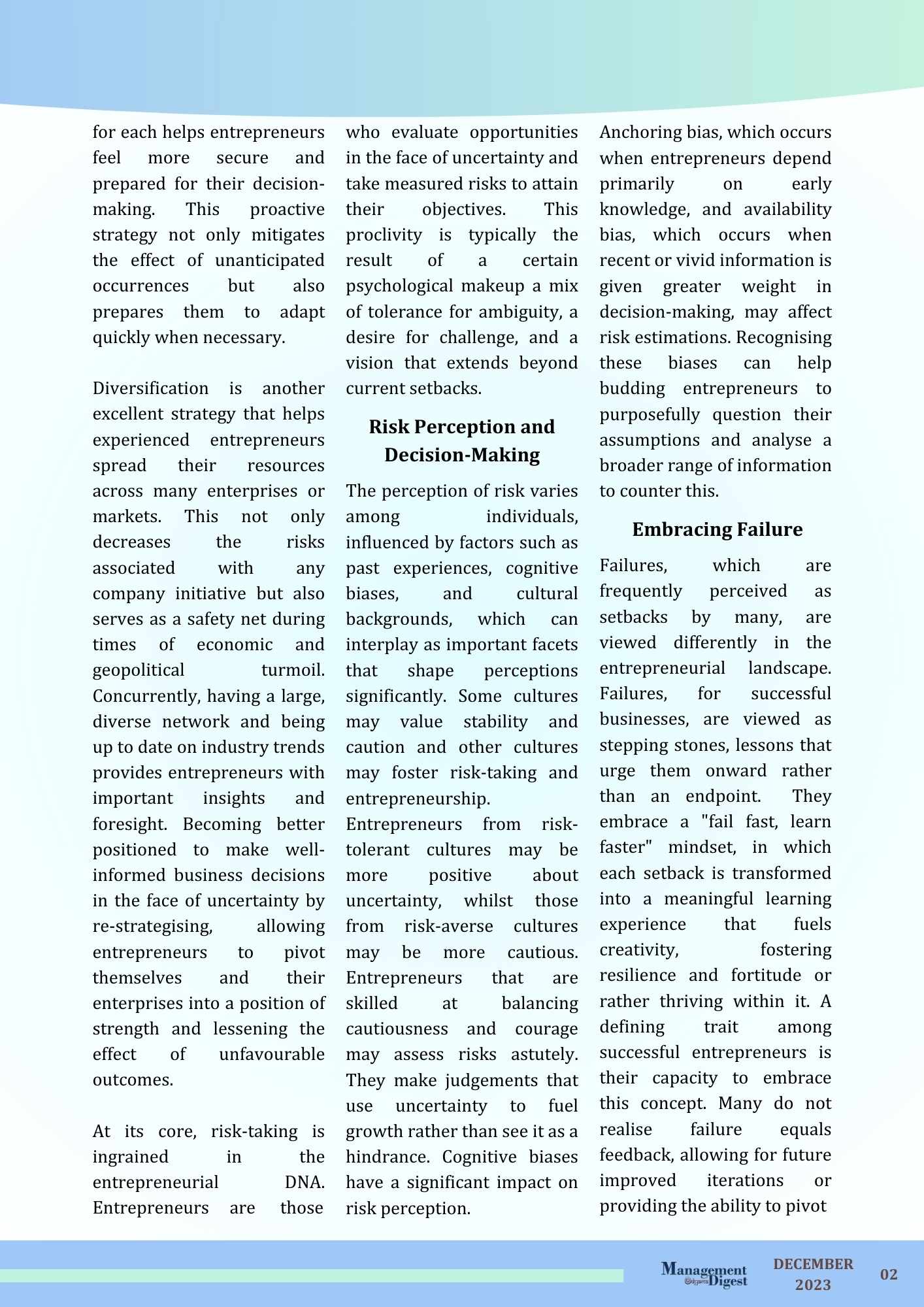 for each helps entrepreneurs feel more secure and prepared for their decision-making. This proactive strategy not only mitigates the effect of unanticipated occurrences but also prepares them to adapt quickly when necessary.

Diversification is another excellent strategy that helps experienced entrepreneurs spread their resources across many enterprises or markets. This not only decreases the risks associated with any company initiative but also serves as a safety net during times of economic and geopolitical turmoil. Concurrently, having a large, diverse network and being up to date on industry trends provides entrepreneurs with important insights and foresight. Becoming better positioned to make well-informed business decisions in the face of uncertainty by re-strategising, allowing entrepreneurs to pivot themselves and their enterprises into a position of strength and lessening the effect of unfavourable outcomes.

At its core, risk-taking is ingrained in the entrepreneurial DNA. Entrepreneurs are those who evaluate opportunities in the face of uncertainty and take measured risks to attain their objectives. This proclivity is typically the result of a certain psychological makeup a mix of tolerance for ambiguity, a desire for challenge, and a vision that extends beyond current setbacks.

Risk Perception and Decision-Making

The perception of risk varies among individuals, influenced by factors such as past experiences, cognitive biases, and cultural backgrounds, which can interplay as important facets that shape perceptions significantly. Some cultures may value stability and caution and other cultures may foster risk-taking and entrepreneurship.
Entrepreneurs from risk-tolerant cultures may be more positive about uncertainty, whilst those from risk-averse cultures may be more cautious. Entrepreneurs that are skilled at balancing cautiousness and courage may assess risks astutely. They make judgements that use uncertainty to fuel growth rather than see it as a hindrance. Cognitive biases have a significant impact on risk perception.

Anchoring bias, which occurs when entrepreneurs depend primarily on early knowledge, and availability bias, which occurs when recent or vivid information is given greater weight in decision-making, may affect risk estimations. Recognising these biases can help budding entrepreneurs to purposefully question their assumptions and analyse a broader range of information to counter this.

Embracing Failure

Failures, which are frequently perceived as setbacks by many, are viewed differently in the entrepreneurial landscape. Failures, for successful businesses, are viewed as stepping stones, lessons that urge them onward rather than an endpoint. They embrace a "fail fast, learn faster" mindset, in which each setback is transformed into a meaningful learning experience that fuels creativity, fostering resilience and fortitude or rather thriving within it. A defining trait among successful entrepreneurs is their capacity to embrace this concept. Many do not realise failure equals feedback, allowing for future improved iterations or providing the ability to pivot

Management Digest DECEMBER 2023 02